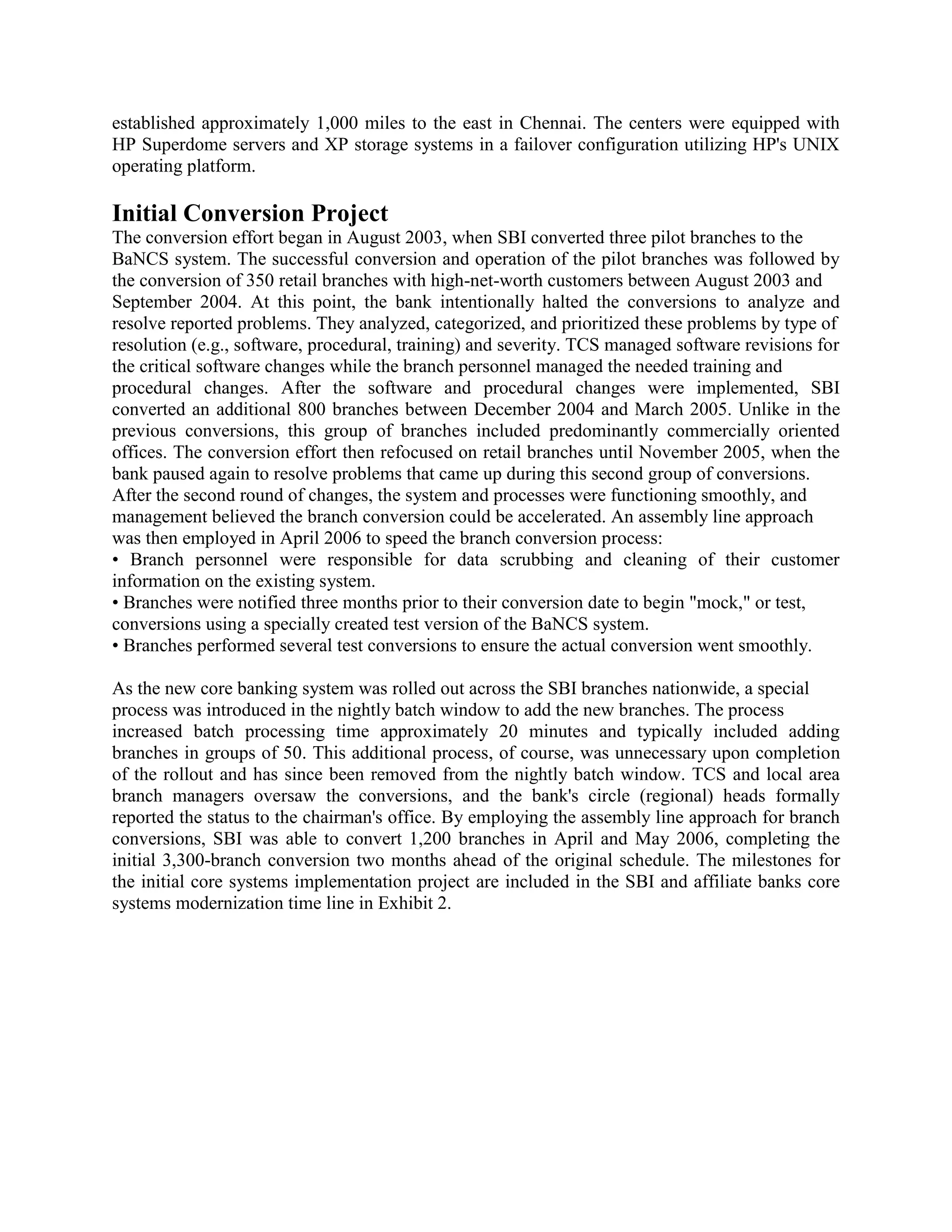 established approximately 1,000 miles to the east in Chennai. The centers were equipped with HP Superdome servers and XP storage systems in a failover configuration utilizing HP's UNIX operating platform.

Initial Conversion Project

The conversion effort began in August 2003, when SBI converted three pilot branches to the BaNCS system. The successful conversion and operation of the pilot branches was followed by the conversion of 350 retail branches with high-net-worth customers between August 2003 and September 2004. At this point, the bank intentionally halted the conversions to analyze and resolve reported problems. They analyzed, categorized, and prioritized these problems by type of resolution (e.g., software, procedural, training) and severity. TCS managed software revisions for the critical software changes while the branch personnel managed the needed training and procedural changes. After the software and procedural changes were implemented, SBI converted an additional 800 branches between December 2004 and March 2005. Unlike in the previous conversions, this group of branches included predominantly commercially oriented offices. The conversion effort then refocused on retail branches until November 2005, when the bank paused again to resolve problems that came up during this second group of conversions. After the second round of changes, the system and processes were functioning smoothly, and management believed the branch conversion could be accelerated. An assembly line approach was then employed in April 2006 to speed the branch conversion process:
• Branch personnel were responsible for data scrubbing and cleaning of their customer information on the existing system.
• Branches were notified three months prior to their conversion date to begin "mock," or test, conversions using a specially created test version of the BaNCS system.
• Branches performed several test conversions to ensure the actual conversion went smoothly.

As the new core banking system was rolled out across the SBI branches nationwide, a special process was introduced in the nightly batch window to add the new branches. The process increased batch processing time approximately 20 minutes and typically included adding branches in groups of 50. This additional process, of course, was unnecessary upon completion of the rollout and has since been removed from the nightly batch window. TCS and local area branch managers oversaw the conversions, and the bank's circle (regional) heads formally reported the status to the chairman's office. By employing the assembly line approach for branch conversions, SBI was able to convert 1,200 branches in April and May 2006, completing the initial 3,300-branch conversion two months ahead of the original schedule. The milestones for the initial core systems implementation project are included in the SBI and affiliate banks core systems modernization time line in Exhibit 2.